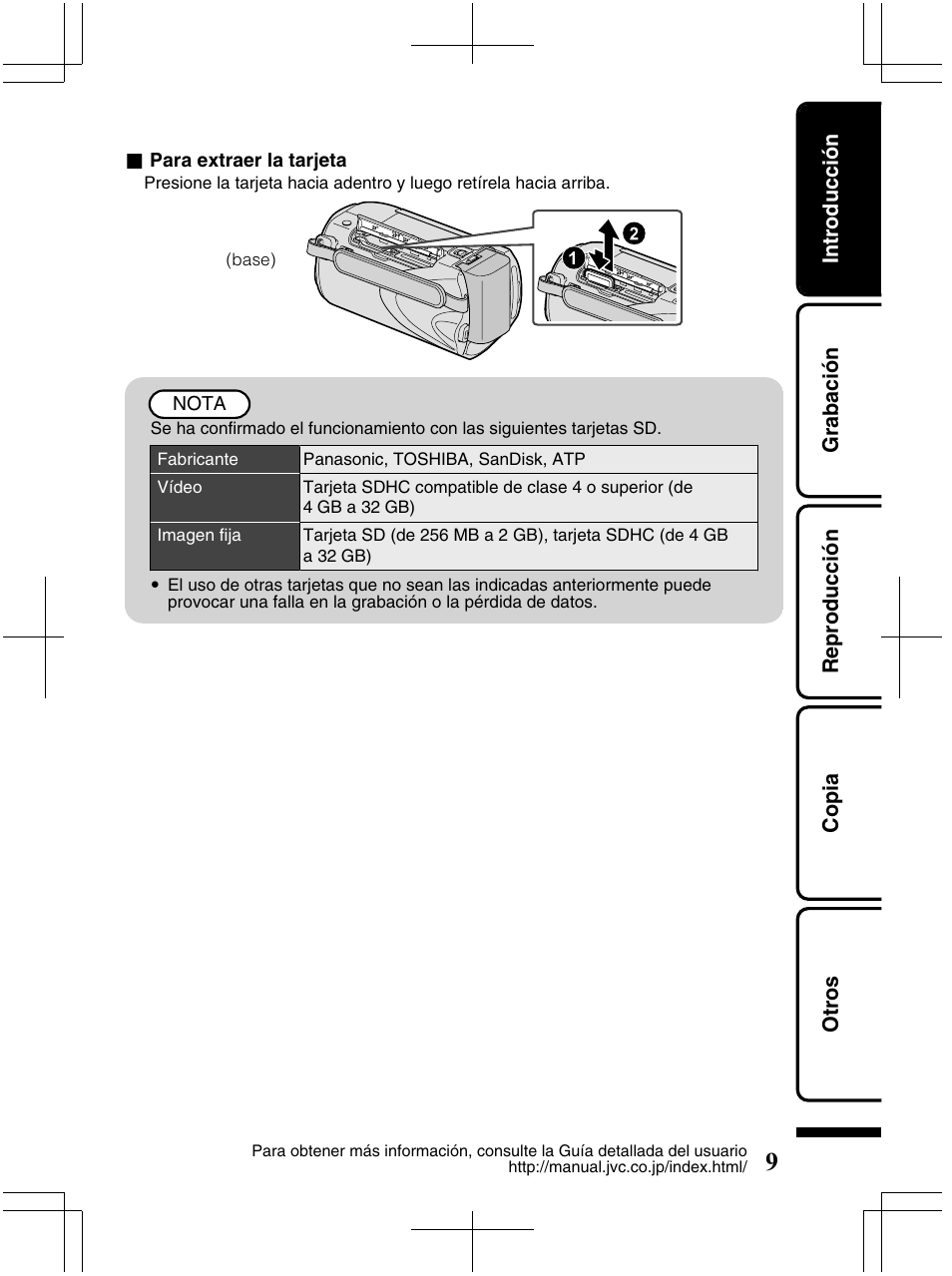 ■ Para extraer la tarjeta
Presione la tarjeta hacia adentro y luego retírela hacia arriba.

(base)

1 2

NOTA
Se ha confirmado el funcionamiento con las siguientes tarjetas SD.

| Fabricante | Panasonic, TOSHIBA, SanDisk, ATP |
|---|---|
| Vídeo | Tarjeta SDHC compatible de clase 4 o superior (de 4 GB a 32 GB) |
| Imagen fija | Tarjeta SD (de 256 MB a 2 GB), tarjeta SDHC (de 4 GB a 32 GB) |

● El uso de otras tarjetas que no sean las indicadas anteriormente puede provocar una falla en la grabación o la pérdida de datos.

Introducción
Grabación
Reproducción
Copia
Otros

Para obtener más información, consulte la Guía detallada del usuario
http://manual.jvc.co.jp/index.html/
9